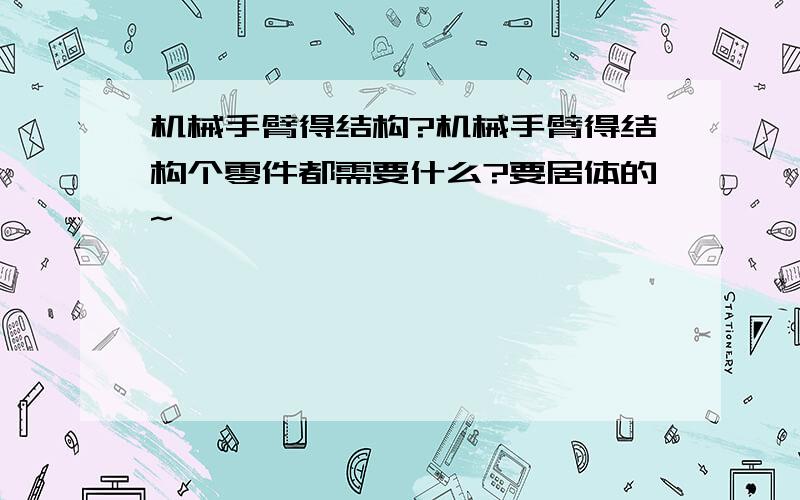 机械手臂得结构?机械手臂得结构个零件都需要什么?要居体的~

STATIONERY